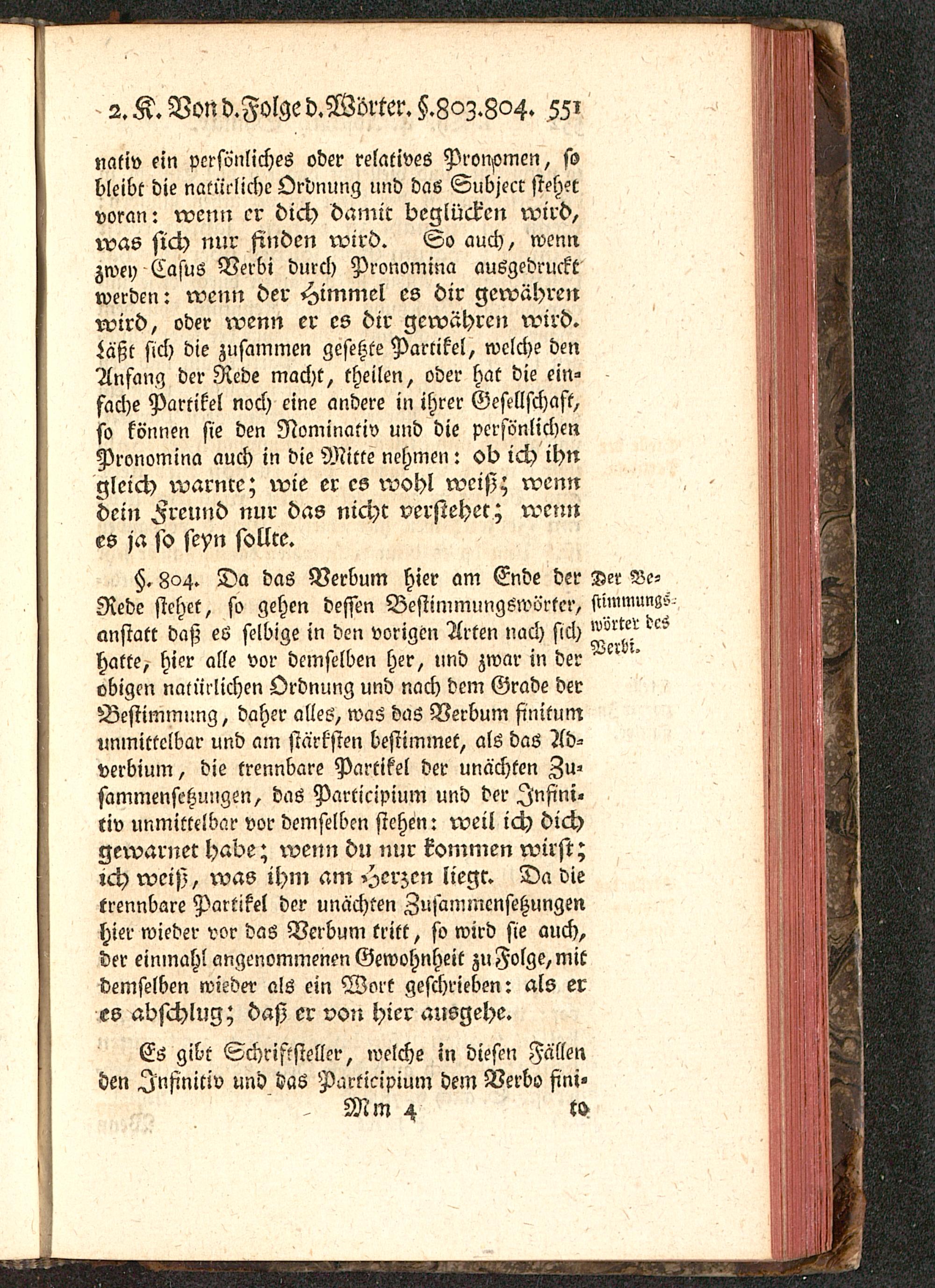 2. K. Von d. Folge d. Wörter. §. 803. 804. 551

nativ ein persönliches oder relatives Pronomen, so bleibt die natürliche Ordnung und das Subject stehet voran: wenn er dich damit beglücken wird, was sich nur finden wird. So auch, wenn zwey Casus Verbi durch Pronomina ausgedruckt werden: wenn der Himmel es dir gewähren wird, oder wenn er es dir gewähren wird. Läßt sich die zusammen gesetzte Partikel, welche den Anfang der Rede macht, theilen, oder hat die einfache Partikel noch eine andere in ihrer Gesellschaft, so können sie den Nominativ und die persönlichen Pronomina auch in die Mitte nehmen: ob ich ihn gleich warnte; wie er es wohl weiß; wenn dein Freund nur das nicht verstehet; wenn es ja so seyn sollte.

Der Bestimmungswörter des Verbi.

§. 804. Da das Verbum hier am Ende der Rede stehet, so gehen dessen Bestimmungswörter, anstatt daß es selbige in den vorigen Arten nach sich hatte, hier alle vor demselben her, und zwar in der obigen natürlichen Ordnung und nach dem Grade der Bestimmung, daher alles, was das Verbum finitum unmittelbar und am stärksten bestimmet, als das Adverbium, die trennbare Partikel der unächten Zusammensetzungen, das Participium und der Infinitiv unmittelbar vor demselben stehen: weil ich dich gewarnet habe; wenn du nur kommen wirst; ich weiß, was ihm am Herzen liegt. Da die trennbare Partikel der unächten Zusammensetzungen hier wieder vor das Verbum tritt, so wird sie auch, der einmahl angenommenen Gewohnheit zu Folge, mit demselben wieder als ein Wort geschrieben: als er es abschlug; daß er von hier ausgehe.

Es gibt Schriftsteller, welche in diesen Fällen den Infinitiv und das Participium dem Verbo fini-

Mm 4 to